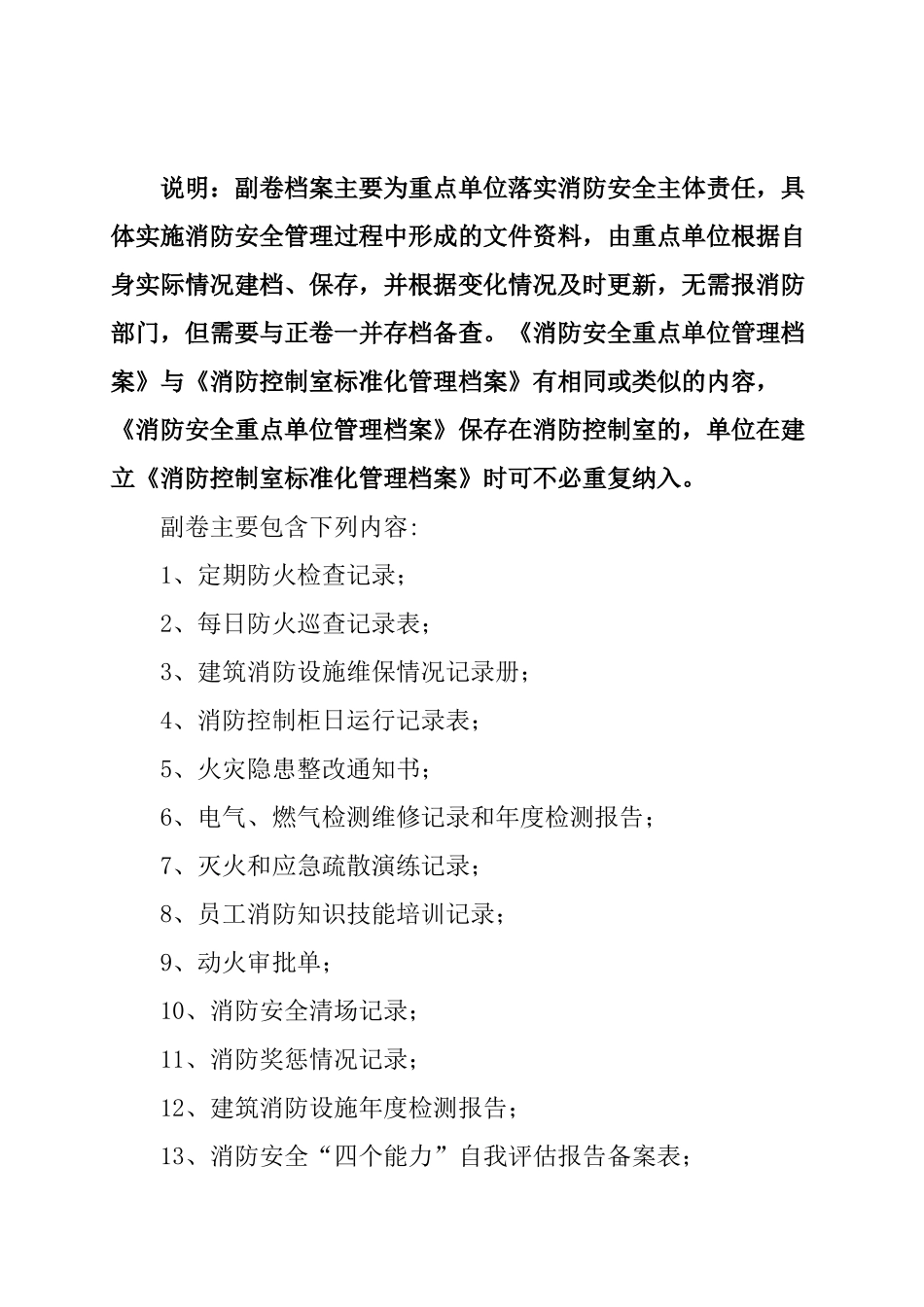 说明：副卷档案主要为重点单位落实消防安全主体责任，具体实施消防安全管理过程中形成的文件资料，由重点单位根据自身实际情况建档、保存，并根据变化情况及时更新，无需报消防部门，但需要与正卷一并存档备查。《消防安全重点单位管理档案》与《消防控制室标准化管理档案》有相同或类似的内容，《消防安全重点单位管理档案》保存在消防控制室的，单位在建立《消防控制室标准化管理档案》时可不必重复纳入。

副卷主要包含下列内容:

1、定期防火检查记录;

2、每日防火巡查记录表;

3、建筑消防设施维保情况记录册;

4、消防控制柜日运行记录表;

5、火灾隐患整改通知书;

6、电气、燃气检测维修记录和年度检测报告;

7、灭火和应急疏散演练记录;

8、员工消防知识技能培训记录;

9、动火审批单;

10、消防安全清场记录;

11、消防奖惩情况记录;

12、建筑消防设施年度检测报告;

13、消防安全“四个能力”自我评估报告备案表;